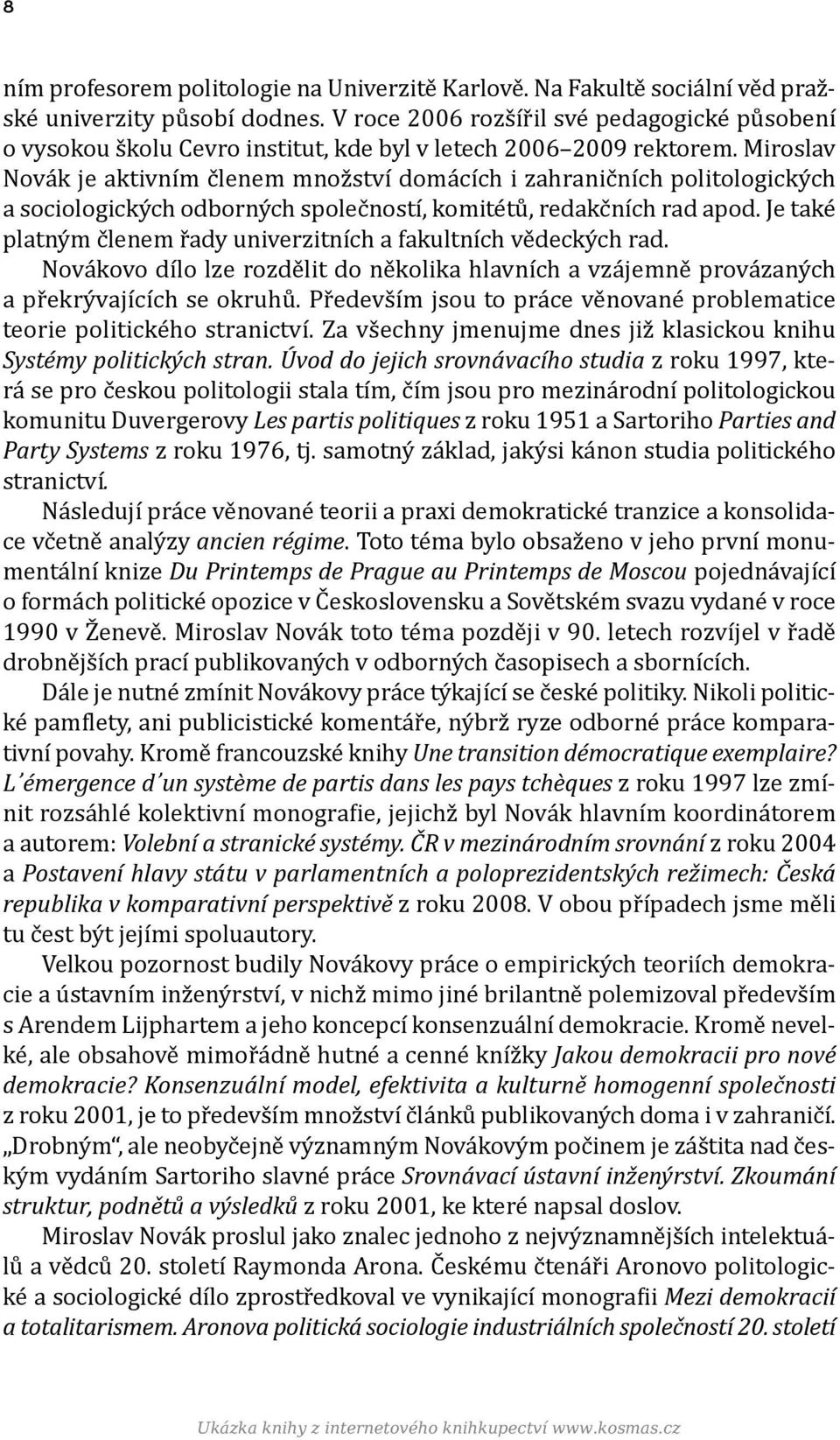 8

ním profesorem politologie na Univerzitě Karlově. Na Fakultě sociální věd pražské univerzity působí dodnes. V roce 2006 rozšířil své pedagogické působení o vysokou školu Cevro institut, kde byl v letech 2006–2009 rektorem. Miroslav Novák je aktivním členem množství domácích i zahraničních politologických a sociologických odborných společností, komitétů, redakčních rad apod. Je také platným členem řady univerzitních a fakultních vědeckých rad.

Novákovo dílo lze rozdělit do několika hlavních a vzájemně provázaných a překrývajících se okruhů. Především jsou to práce věnované problematice teorie politického stranictví. Za všechny jmenujme dnes již klasickou knihu Systémy politických stran. Úvod do jejich srovnávacího studia z roku 1997, která se pro českou politologii stala tím, čím jsou pro mezinárodní politologickou komunitu Duvergerovy Les partis politiques z roku 1951 a Sartoriho Parties and Party Systems z roku 1976, tj. samotný základ, jakýsi kánon studia politického stranictví.

Následují práce věnované teorii a praxi demokratické tranzice a konsolidace včetně analýzy ancien régime. Toto téma bylo obsaženo v jeho první monumentální knize Du Printemps de Prague au Printemps de Moscou pojednávající o formách politické opozice v Československu a Sovětském svazu vydané v roce 1990 v Ženevě. Miroslav Novák toto téma později v 90. letech rozvíjel v řadě drobnějších prací publikovaných v odborných časopisech a sbornících.

Dále je nutné zmínit Novákovy práce týkající se české politiky. Nikoli politické pamflety, ani publicistické komentáře, nýbrž ryze odborné práce komparativní povahy. Kromě francouzské knihy Une transition démocratique exemplaire? L´émergence d´un système de partis dans les pays tchèques z roku 1997 lze zmínit rozsáhlé kolektivní monografie, jejichž byl Novák hlavním koordinátorem a autorem: Volební a stranické systémy. ČR v mezinárodním srovnání z roku 2004 a Postavení hlavy státu v parlamentních a poloprezidentských režimech: Česká republika v komparativní perspektivě z roku 2008. V obou případech jsme měli tu čest být jejími spoluautory.

Velkou pozornost budily Novákovy práce o empirických teoriích demokracie a ústavním inženýrství, v nichž mimo jiné brilantně polemizoval především s Arendem Lijphartem a jeho koncepcí konsenzuální demokracie. Kromě nevelké, ale obsahově mimořádně hutné a cenné knížky Jakou demokracii pro nové demokracie? Konsenzuální model, efektivita a kulturně homogenní společnosti z roku 2001, je to především množství článků publikovaných doma i v zahraničí. „Drobným“, ale neobyčejně významným Novákovým počinem je záštita nad českým vydáním Sartoriho slavné práce Srovnávací ústavní inženýrství. Zkoumání struktur, podnětů a výsledků z roku 2001, ke které napsal doslov.

Miroslav Novák proslul jako znalec jednoho z nejvýznamnějších intelektuálů a vědců 20. století Raymonda Arona. Českému čtenáři Aronovo politologické a sociologické dílo zprostředkoval ve vynikající monografii Mezi demokracií a totalitarismem. Aronova politická sociologie industriálních společností 20. století

Ukázka knihy z internetového knihkupectví www.kosmas.cz